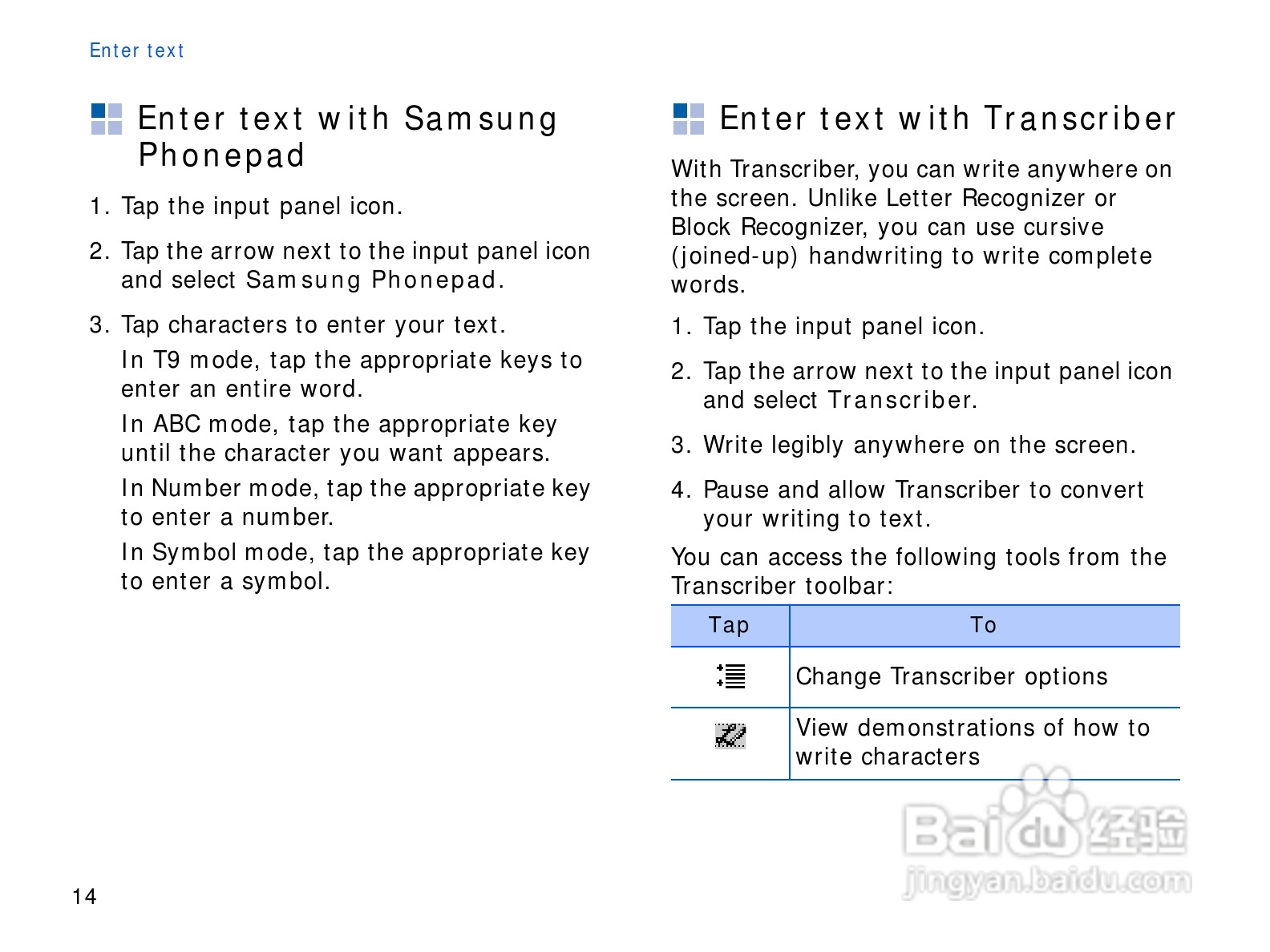 Enter text

Enter text with Samsung Phonepad

1. Tap the input panel icon.

2. Tap the arrow next to the input panel icon and select Samsung Phonepad.

3. Tap characters to enter your text.

In T9 mode, tap the appropriate keys to enter an entire word.

In ABC mode, tap the appropriate key until the character you want appears.

In Number mode, tap the appropriate key to enter a number.

In Symbol mode, tap the appropriate key to enter a symbol.

Enter text with Transcriber

With Transcriber, you can write anywhere on the screen. Unlike Letter Recognizer or Block Recognizer, you can use cursive (joined-up) handwriting to write complete words.

1. Tap the input panel icon.

2. Tap the arrow next to the input panel icon and select Transcriber.

3. Write legibly anywhere on the screen.

4. Pause and allow Transcriber to convert your writing to text.

You can access the following tools from the Transcriber toolbar:

| Tap | To |
|---|---|
|  | Change Transcriber options |
|  | View demonstrations of how to write characters |

14

Baidu经验
jingyan.baidu.com